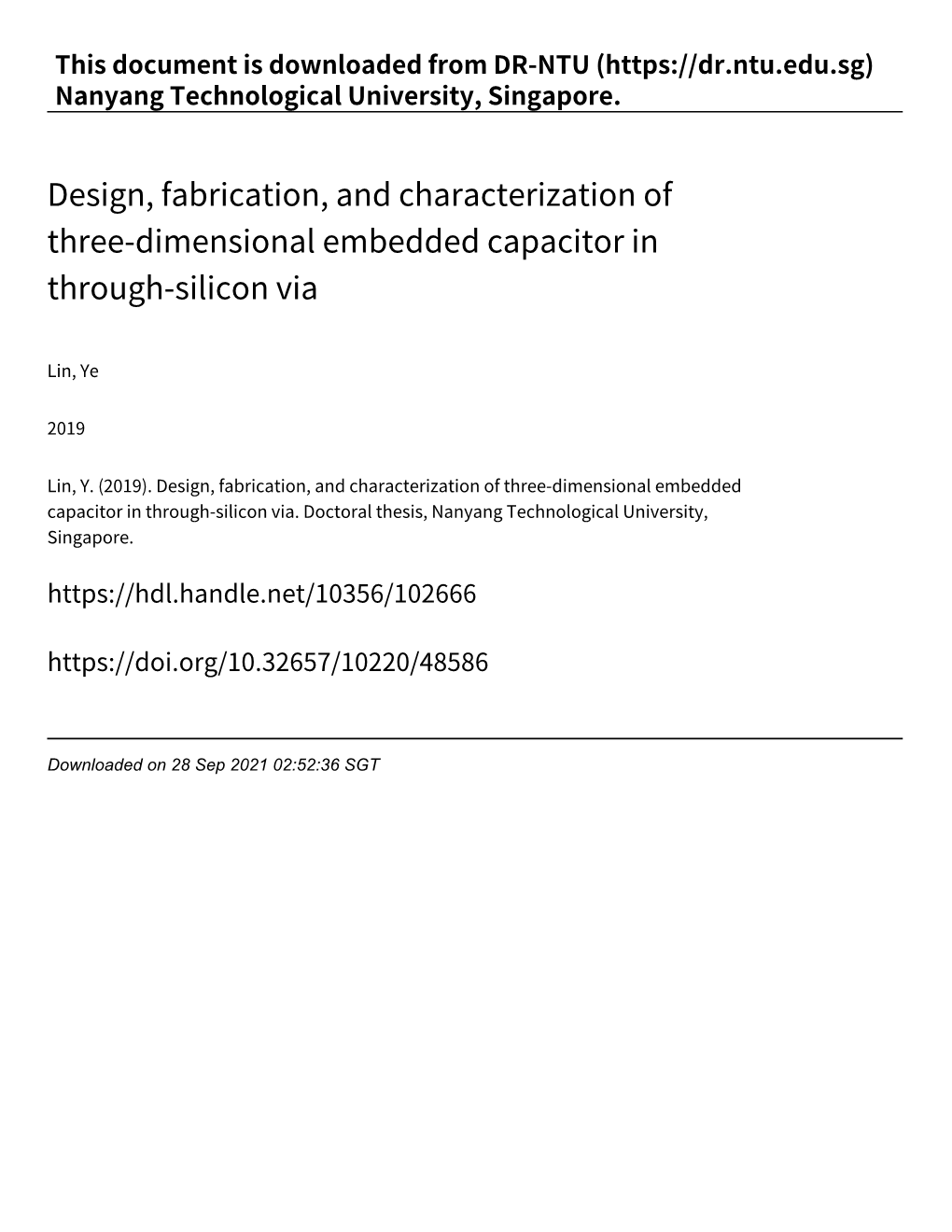 This document is downloaded from DR‑NTU (https://dr.ntu.edu.sg)
Nanyang Technological University, Singapore.

Design, fabrication, and characterization of three‑dimensional embedded capacitor in through‑silicon via

Lin, Ye

2019

Lin, Y. (2019). Design, fabrication, and characterization of three‑dimensional embedded capacitor in through‑silicon via. Doctoral thesis, Nanyang Technological University, Singapore.

https://hdl.handle.net/10356/102666

https://doi.org/10.32657/10220/48586

Downloaded on 28 Sep 2021 02:52:36 SGT